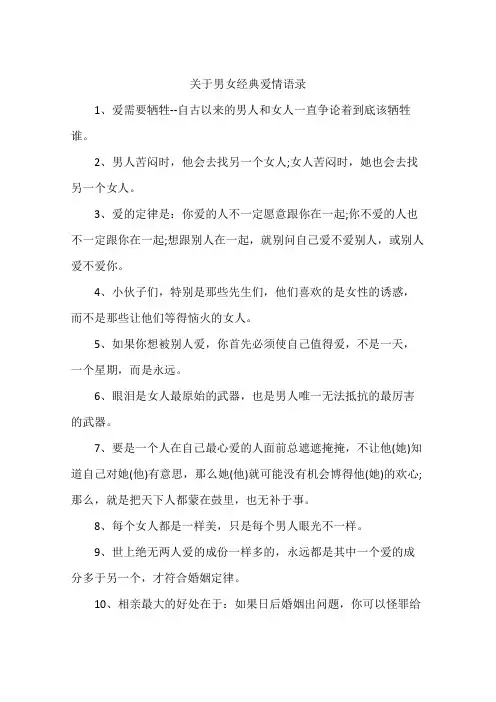 关于男女经典爱情语录

1、爱需要牺牲--自古以来的男人和女人一直争论着到底该牺牲谁。

2、男人苦闷时，他会去找另一个女人;女人苦闷时，她也会去找另一个女人。

3、爱的定律是：你爱的人不一定愿意跟你在一起;你不爱的人也不一定跟你在一起;想跟别人在一起，就别问自己爱不爱别人，或别人爱不爱你。

4、小伙子们，特别是那些先生们，他们喜欢的是女性的诱惑，而不是那些让他们等得恼火的女人。

5、如果你想被别人爱，你首先必须使自己值得爱，不是一天，一个星期，而是永远。

6、眼泪是女人最原始的武器，也是男人唯一无法抵抗的最厉害的武器。

7、要是一个人在自己最心爱的人面前总遮遮掩掩，不让他(她)知道自己对她(他)有意思，那么她(他)就可能没有机会博得他(她)的欢心;那么，就是把天下人都蒙在鼓里，也无补于事。

8、每个女人都是一样美，只是每个男人眼光不一样。

9、世上绝无两人爱的成份一样多的，永远都是其中一个爱的成分多于另一个，才符合婚姻定律。

10、相亲最大的好处在于：如果日后婚姻出问题，你可以怪罪给